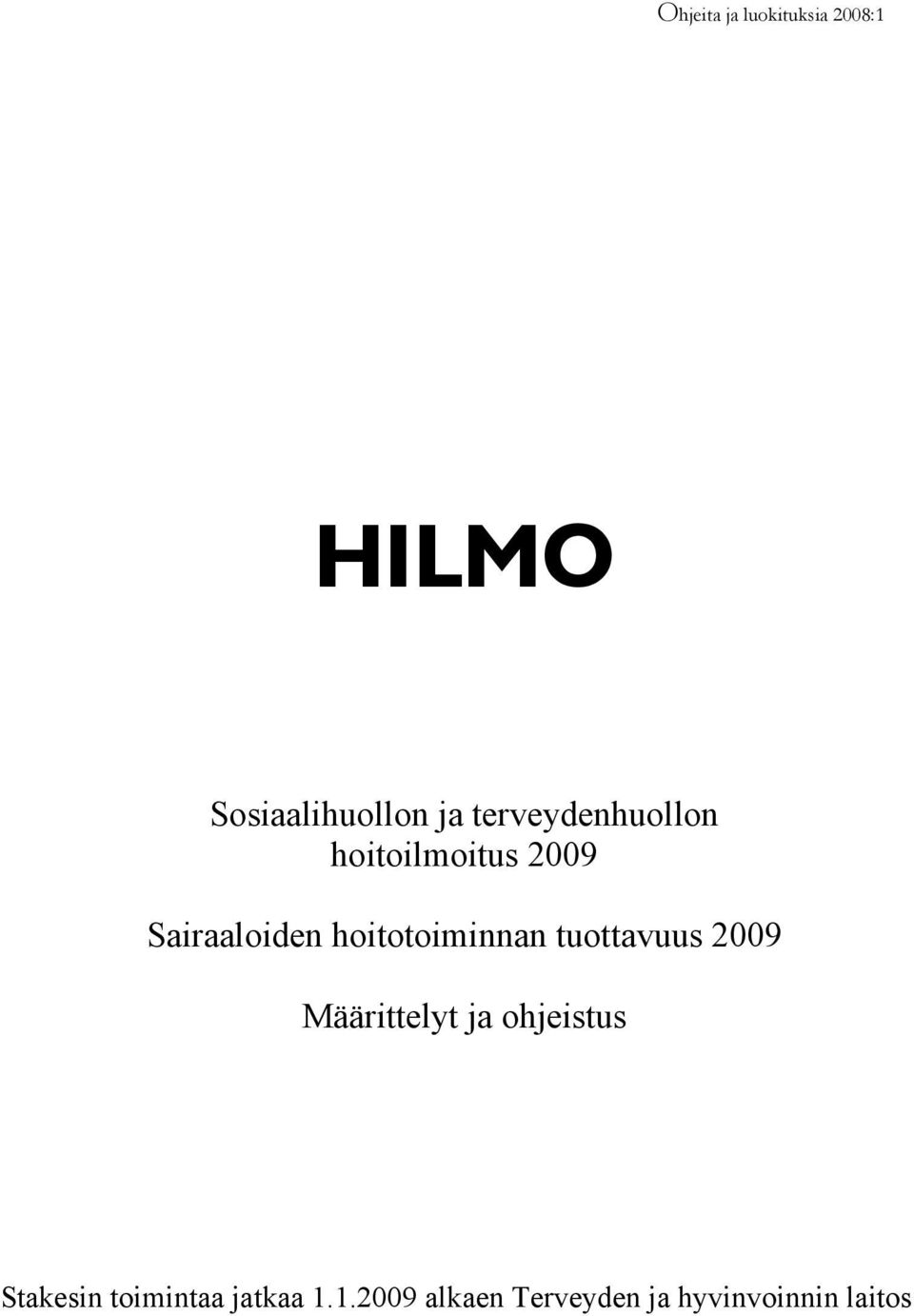 Ohjeita ja luokituksia 2008:1

HILMO

Sosiaalihuollon ja terveydenhuollon hoitoilmoitus 2009

Sairaaloiden hoitotoiminnan tuottavuus 2009

Määrittelyt ja ohjeistus

Stakesin toimintaa jatkaa 1.1.2009 alkaen Terveyden ja hyvinvoinnin laitos